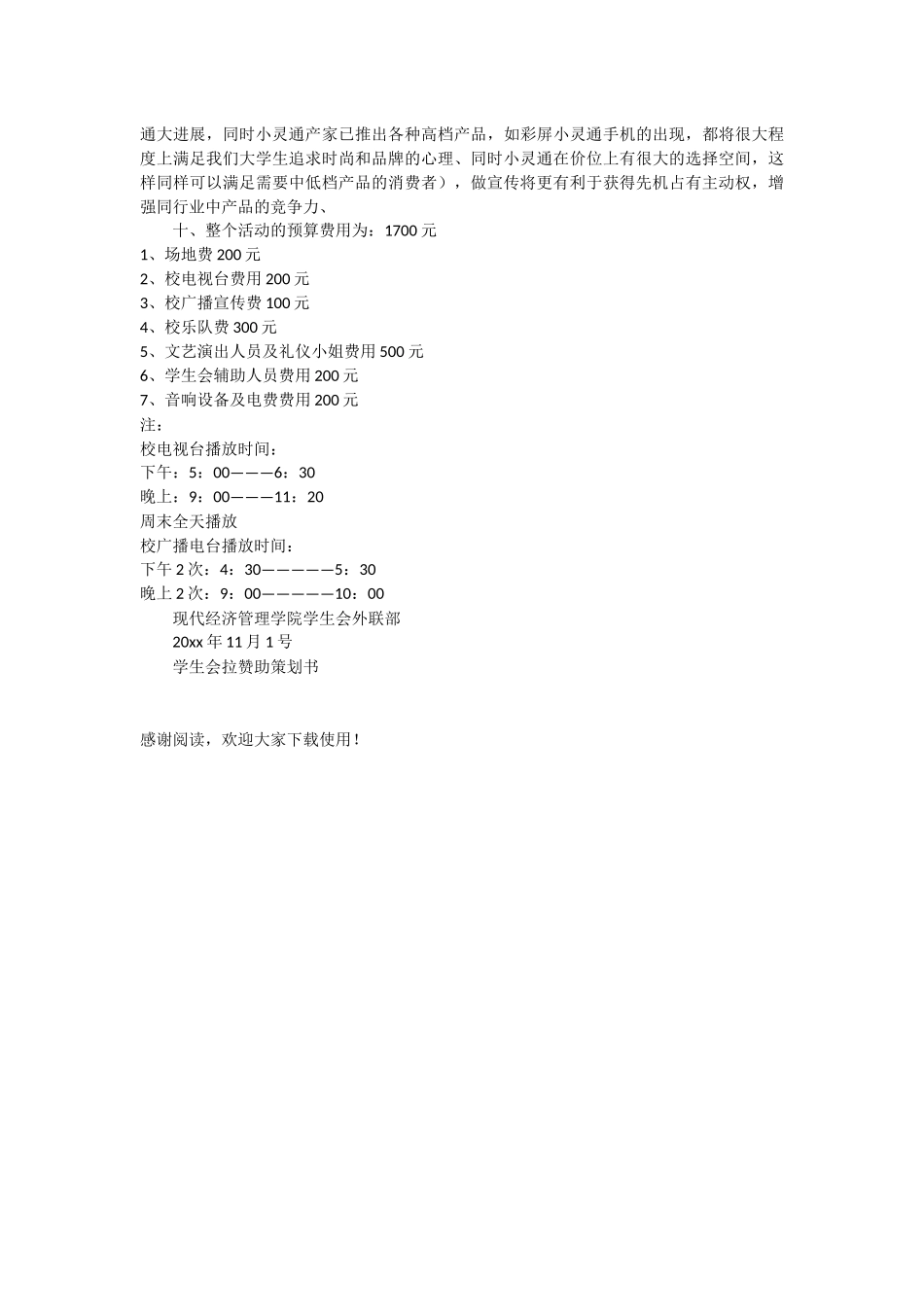 通大进展，同时小灵通产家已推出各种高档产品，如彩屏小灵通手机的出现，都将很大程度上满足我们大学生追求时尚和品牌的心理、同时小灵通在价位上有很大的选择空间，这样同样可以满足需要中低档产品的消费者），做宣传将更有利于获得先机占有主动权，增强同行业中产品的竞争力、

十、整个活动的预算费用为：1700 元

1、场地费 200 元

2、校电视台费用 200 元

3、校广播宣传费 100 元

4、校乐队费 300 元

5、文艺演出人员及礼仪小姐费用 500 元

6、学生会辅助人员费用 200 元

7、音响设备及电费费用 200 元

注：

校电视台播放时间：

下午：5：00———6：30

晚上：9：00———11：20

周末全天播放

校广播电台播放时间：

下午 2 次：4：30—————5：30

晚上 2 次：9：00—————10：00

现代经济管理学院学生会外联部

20xx 年 11 月 1 号

学生会拉赞助策划书

感谢阅读，欢迎大家下载使用！